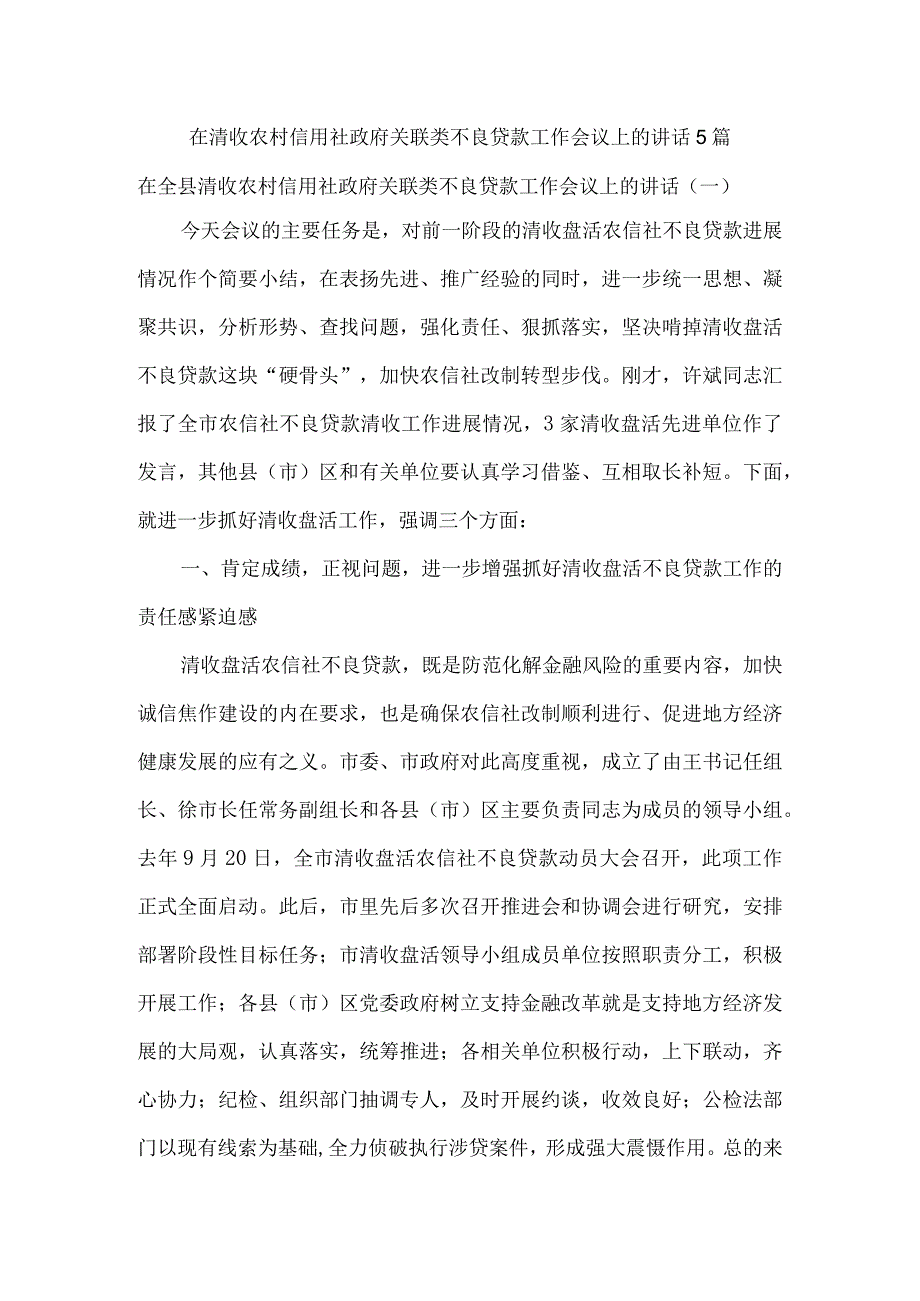 在清收农村信用社政府关联类不良贷款工作会议上的讲话5篇

在全县清收农村信用社政府关联类不良贷款工作会议上的讲话（一）

今天会议的主要任务是，对前一阶段的清收盘活农信社不良贷款进展情况作个简要小结，在表扬先进、推广经验的同时，进一步统一思想、凝聚共识，分析形势、查找问题，强化责任、狠抓落实，坚决啃掉清收盘活不良贷款这块“硬骨头”，加快农信社改制转型步伐。刚才，许斌同志汇报了全市农信社不良贷款清收工作进展情况，3家清收盘活先进单位作了发言，其他县（市）区和有关单位要认真学习借鉴、互相取长补短。下面，就进一步抓好清收盘活工作，强调三个方面：

一、肯定成绩，正视问题，进一步增强抓好清收盘活不良贷款工作的责任感紧迫感

清收盘活农信社不良贷款，既是防范化解金融风险的重要内容，加快诚信焦作建设的内在要求，也是确保农信社改制顺利进行、促进地方经济健康发展的应有之义。市委、市政府对此高度重视，成立了由王书记任组长、徐市长任常务副组长和各县（市）区主要负责同志为成员的领导小组。去年9月20日，全市清收盘活农信社不良贷款动员大会召开，此项工作正式全面启动。此后，市里先后多次召开推进会和协调会进行研究，安排部署阶段性目标任务；市清收盘活领导小组成员单位按照职责分工，积极开展工作；各县（市）区党委政府树立支持金融改革就是支持地方经济发展的大局观，认真落实，统筹推进；各相关单位积极行动，上下联动，齐心协力；纪检、组织部门抽调专人，及时开展约谈，收效良好；公检法部门以现有线索为基础，全力侦破执行涉贷案件，形成强大震慑作用。总的来